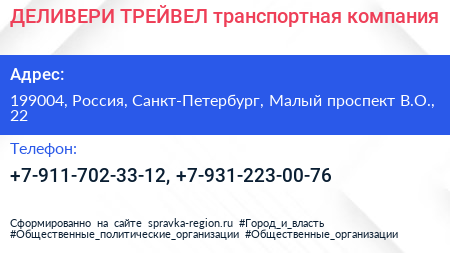 ДЕЛИВЕРИ ТРЕЙВЕЛ транспортная компания

Адрес:

199004, Россия, Санкт-Петербург, Малый проспект В.О., 22

Телефон:

+7-911-702-33-12, +7-931-223-00-76

Сформированно на сайте spravka-region.ru #Город_и_власть #Общественные_политические_организации #Общественные_организации